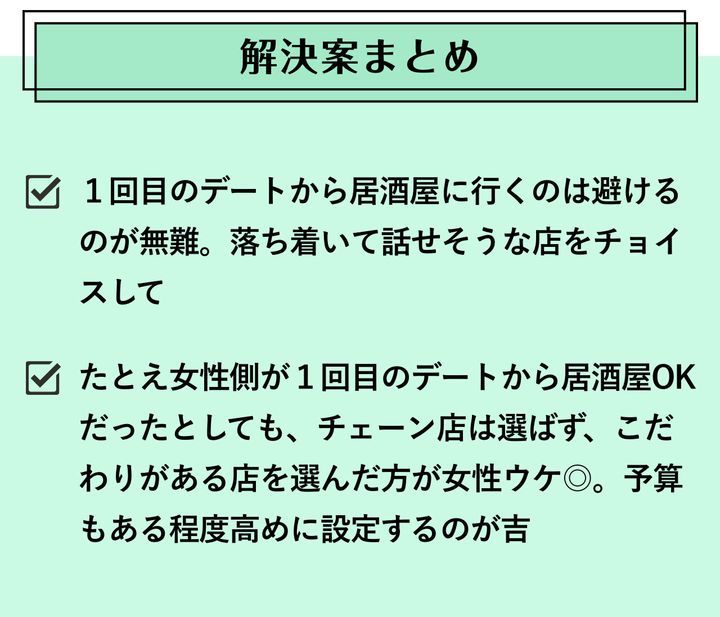 解決案まとめ

☑ 1回目のデートから居酒屋に行くのは避けるのが無難。落ち着いて話せそうな店をチョイスして

☑ たとえ女性側が1回目のデートから居酒屋OKだったとしても、チェーン店は選ばず、こだわりがある店を選んだ方が女性ウケ◎。予算もある程度高めに設定するのが吉